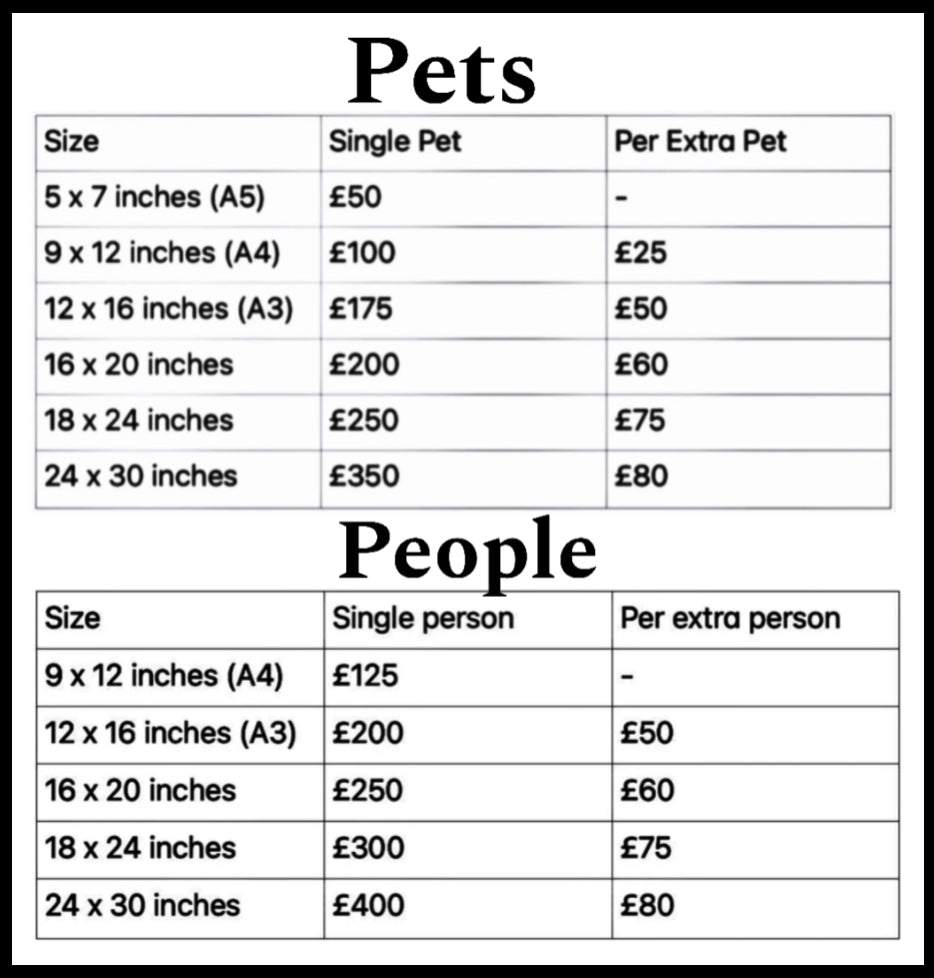 Pets

| Size | Single Pet | Per Extra Pet |
|---|---|---|
| 5 x 7 inches (A5) | £50 | - |
| 9 x 12 inches (A4) | £100 | £25 |
| 12 x 16 inches (A3) | £175 | £50 |
| 16 x 20 inches | £200 | £60 |
| 18 x 24 inches | £250 | £75 |
| 24 x 30 inches | £350 | £80 |

People

| Size | Single person | Per extra person |
|---|---|---|
| 9 x 12 inches (A4) | £125 | - |
| 12 x 16 inches (A3) | £200 | £50 |
| 16 x 20 inches | £250 | £60 |
| 18 x 24 inches | £300 | £75 |
| 24 x 30 inches | £400 | £80 |